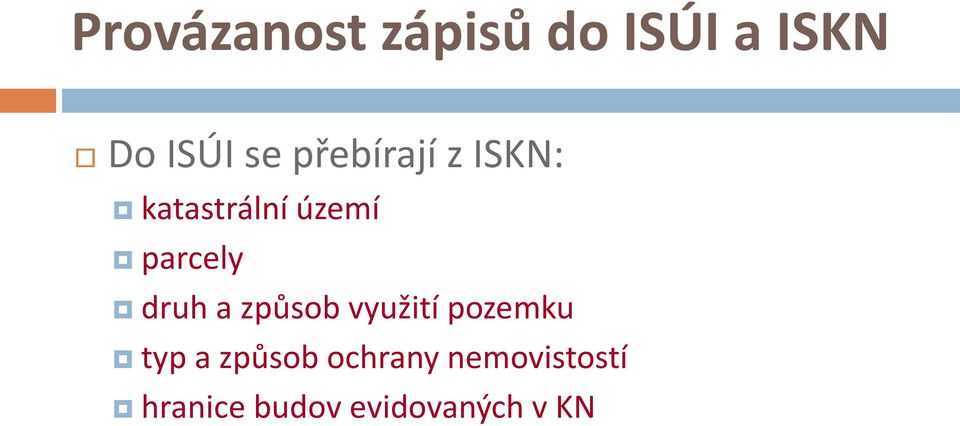 Provázanost zápisů do ISÚI a ISKN

Do ISÚI se přebírají z ISKN:

katastrální území

parcely

druh a způsob využití pozemku

typ a způsob ochrany nemovistostí

hranice budov evidovaných v KN